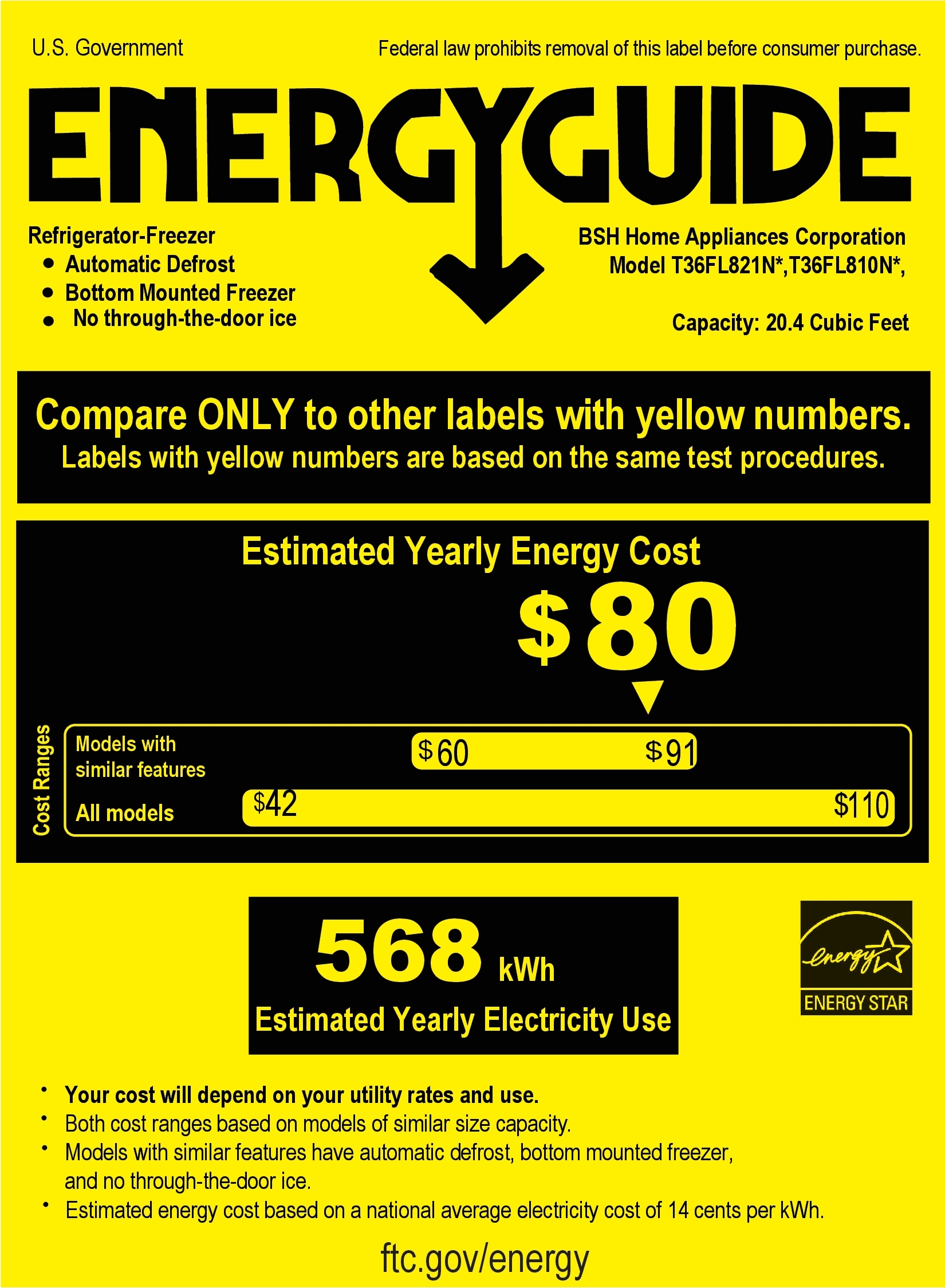 U.S. Government

Federal law prohibits removal of this label before consumer purchase.

ENERGYGUIDE

Refrigerator-Freezer
• Automatic Defrost
• Bottom Mounted Freezer
• No through-the-door ice

BSH Home Appliances Corporation
Model T36FL821N*,T36FL810N*,

Capacity: 20.4 Cubic Feet

Compare ONLY to other labels with yellow numbers.
Labels with yellow numbers are based on the same test procedures.

Estimated Yearly Energy Cost

$80

Cost Ranges

Models with similar features $60 $91

All models $42 $110

568 kWh
Estimated Yearly Electricity Use

energy
ENERGY STAR

• Your cost will depend on your utility rates and use.
• Both cost ranges based on models of similar size capacity.
• Models with similar features have automatic defrost, bottom mounted freezer, and no through-the-door ice.
• Estimated energy cost based on a national average electricity cost of 14 cents per kWh.

ftc.gov/energy